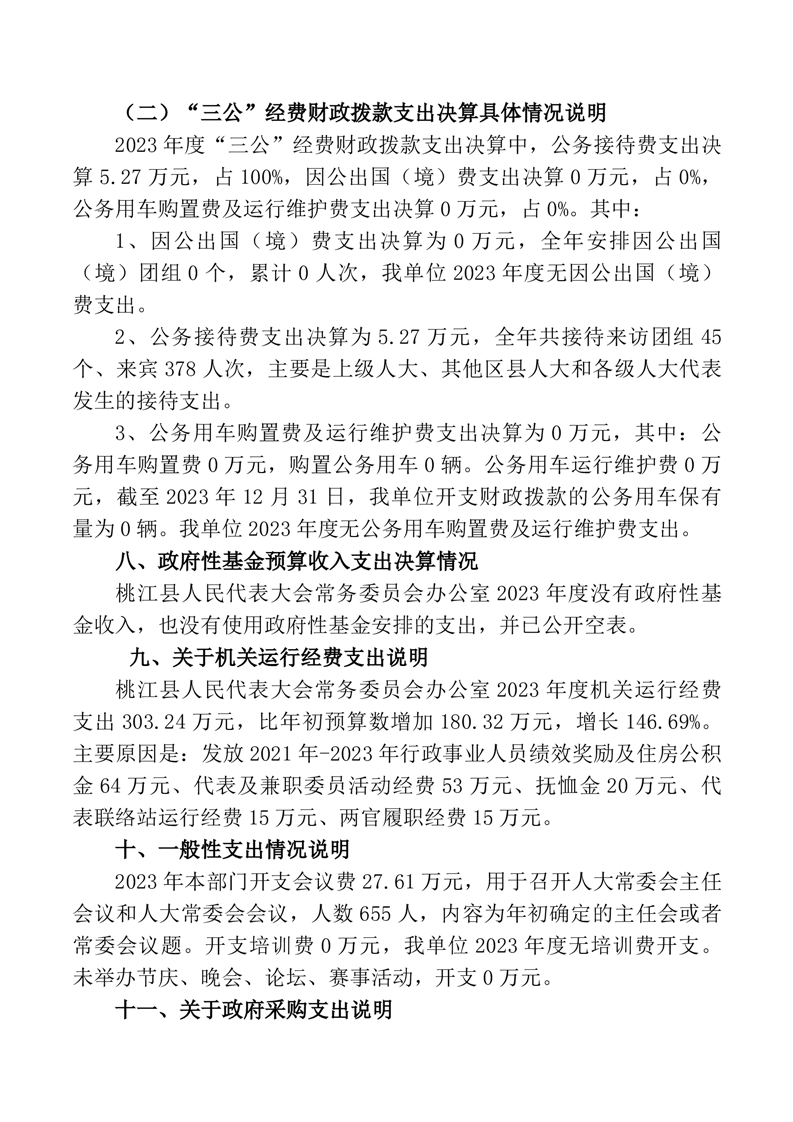 （二）“三公”经费财政拨款支出决算具体情况说明

2023 年度“三公”经费财政拨款支出决算中，公务接待费支出决算 5.27 万元，占 100%，因公出国（境）费支出决算 0 万元，占 0%，公务用车购置费及运行维护费支出决算 0 万元，占 0%。其中：

1、因公出国（境）费支出决算为 0 万元，全年安排因公出国（境）团组 0 个，累计 0 人次，我单位 2023 年度无因公出国（境）费支出。

2、公务接待费支出决算为 5.27 万元，全年共接待来访团组 45 个、来宾 378 人次，主要是上级人大、其他区县人大和各级人大代表发生的接待支出。

3、公务用车购置费及运行维护费支出决算为 0 万元，其中：公务用车购置费 0 万元，购置公务用车 0 辆。公务用车运行维护费 0 万元，截至 2023 年 12 月 31 日，我单位开支财政拨款的公务用车保有量为 0 辆。我单位 2023 年度无公务用车购置费及运行维护费支出。

八、政府性基金预算收入支出决算情况

桃江县人民代表大会常务委员会办公室 2023 年度没有政府性基金收入，也没有使用政府性基金安排的支出，并已公开空表。

九、关于机关运行经费支出说明

桃江县人民代表大会常务委员会办公室 2023 年度机关运行经费支出 303.24 万元，比年初预算数增加 180.32 万元，增长 146.69%。主要原因是：发放 2021 年-2023 年行政事业人员绩效奖励及住房公积金 64 万元、代表及兼职委员活动经费 53 万元、抚恤金 20 万元、代表联络站运行经费 15 万元、两官履职经费 15 万元。

十、一般性支出情况说明

2023 年本部门开支会议费 27.61 万元，用于召开人大常委会主任会议和人大常委会会议，人数 655 人，内容为年初确定的主任会或者常委会议题。开支培训费 0 万元，我单位 2023 年度无培训费开支。未举办节庆、晚会、论坛、赛事活动，开支 0 万元。

十一、关于政府采购支出说明